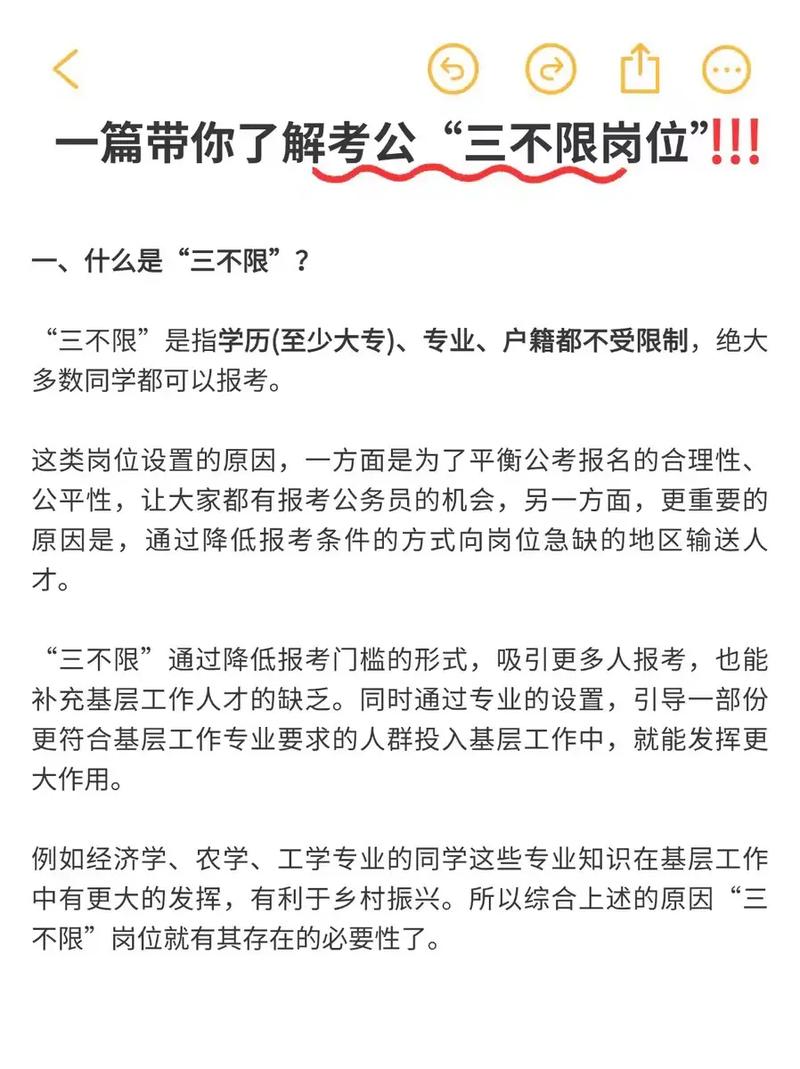 一篇带你了解考公“三不限岗位”!!!

一、什么是“三不限”？

“三不限”是指学历(至少大专)、专业、户籍都不受限制，绝大多数同学都可以报考。

这类岗位设置的原因，一方面是为了平衡公考报名的合理性、公平性，让大家都有报考公务员的机会，另一方面，更重要的原因是，通过降低报考条件的方式向岗位急缺的地区输送人才。

“三不限”通过降低报考门槛的形式，吸引更多人报考，也能补充基层工作人才的缺乏。同时通过专业的设置，引导一部份更符合基层工作专业要求的人群投入基层工作中，就能发挥更大作用。

例如经济学、农学、工学专业的同学这些专业知识在基层工作中有更大的发挥，有利于乡村振兴。所以综合上述的原因“三不限”岗位就有其存在的必要性了。